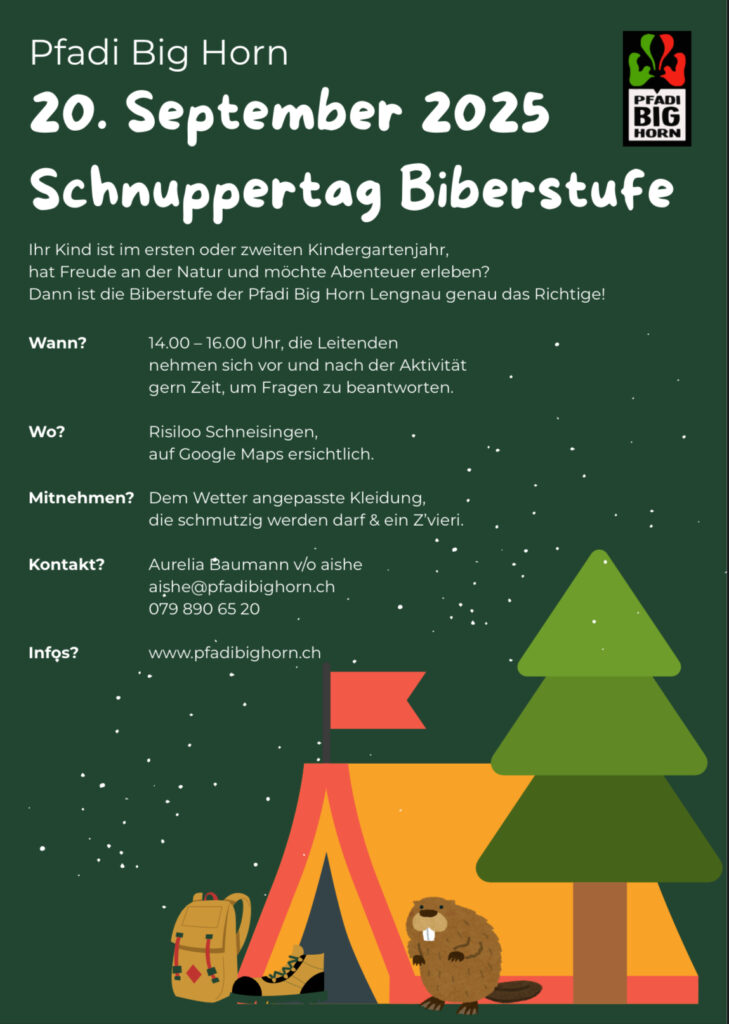 Pfadi Big Horn

PFADI BIG HORN

20. September 2025

Schnuppertag Biberstufe

Ihr Kind ist im ersten oder zweiten Kindergartenjahr, hat Freude an der Natur und möchte Abenteuer erleben? Dann ist die Biberstufe der Pfadi Big Horn Lengnau genau das Richtige!

Wann?
14.00 – 16.00 Uhr, die Leitenden nehmen sich vor und nach der Aktivität gern Zeit, um Fragen zu beantworten.

Wo?
Risiloo Schneisingen, auf Google Maps ersichtlich.

Mitnehmen?
Dem Wetter angepasste Kleidung, die schmutzig werden darf & ein Z'vieri.

Kontakt?
Aurelia Baumann v/o aishe
aishe@pfadibighorn.ch
079 890 65 20

Infos?
www.pfadibighorn.ch